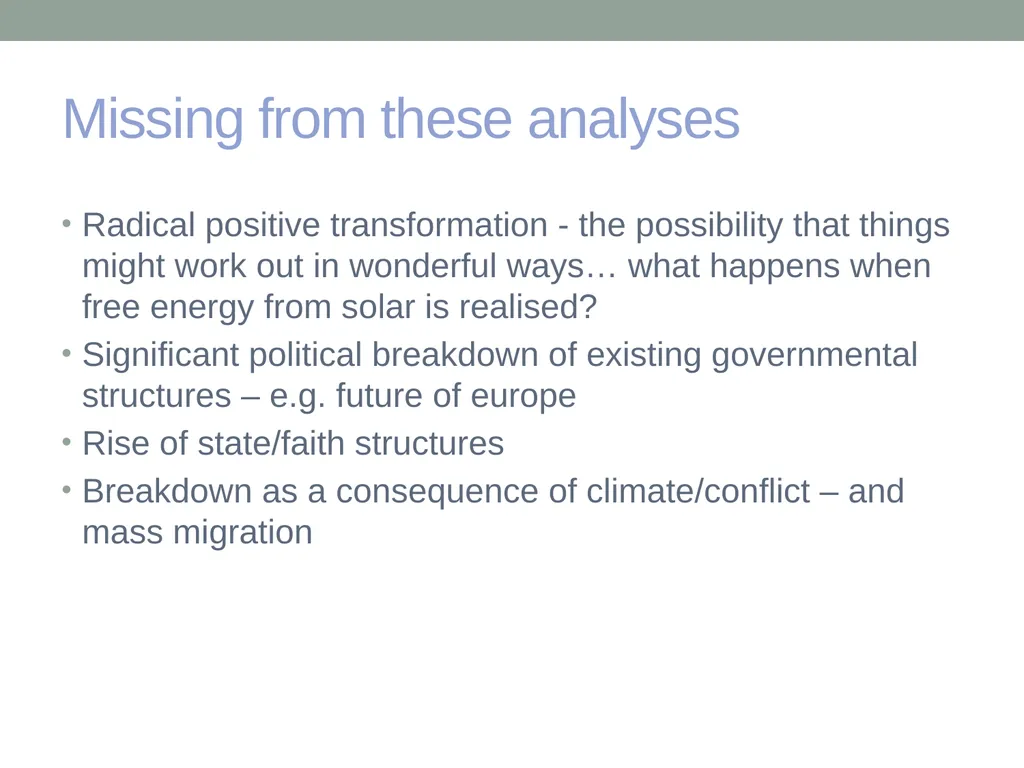 Missing from these analyses

• Radical positive transformation - the possibility that things might work out in wonderful ways… what happens when free energy from solar is realised?
• Significant political breakdown of existing governmental structures – e.g. future of europe
• Rise of state/faith structures
• Breakdown as a consequence of climate/conflict – and mass migration